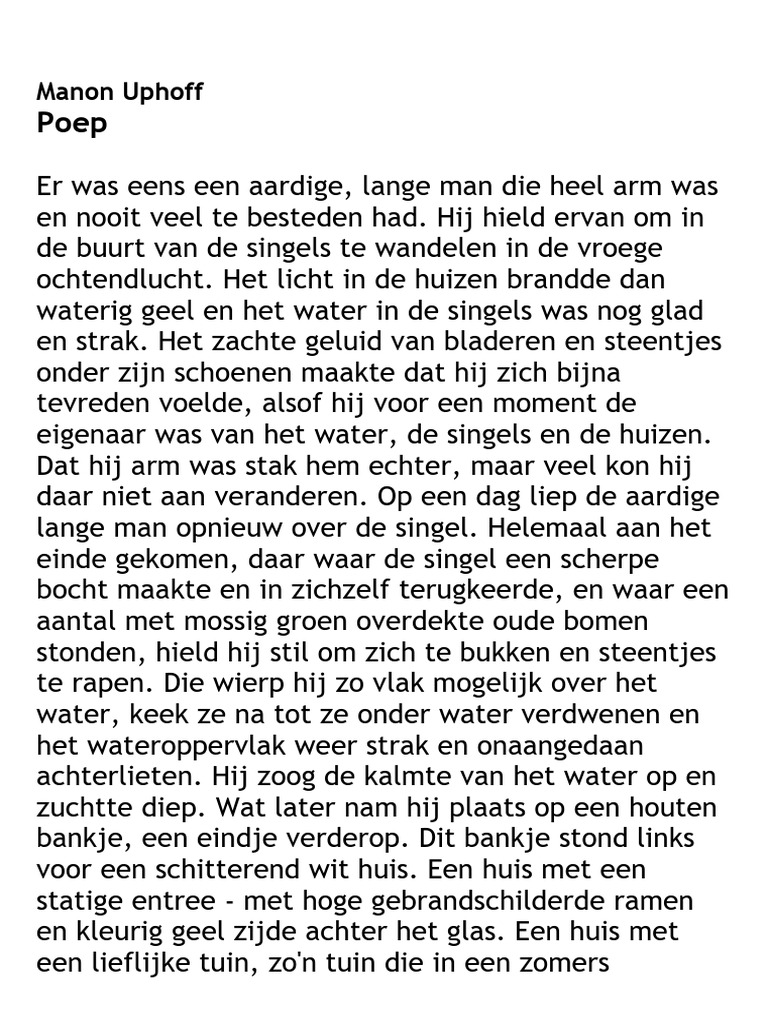 Manon Uphoff
Poep

Er was eens een aardige, lange man die heel arm was en nooit veel te besteden had. Hij hield ervan om in de buurt van de singels te wandelen in de vroege ochtendlucht. Het licht in de huizen brandde dan waterig geel en het water in de singels was nog glad en strak. Het zachte geluid van bladeren en steentjes onder zijn schoenen maakte dat hij zich bijna tevreden voelde, alsof hij voor een moment de eigenaar was van het water, de singels en de huizen. Dat hij arm was stak hem echter, maar veel kon hij daar niet aan veranderen. Op een dag liep de aardige lange man opnieuw over de singel. Helemaal aan het einde gekomen, daar waar de singel een scherpe bocht maakte en in zichzelf terugkeerde, en waar een aantal met mossig groen overdekte oude bomen stonden, hield hij stil om zich te bukken en steentjes te rapen. Die wierp hij zo vlak mogelijk over het water, keek ze na tot ze onder water verdwenen en het wateroppervlak weer strak en onaangedaan achterlieten. Hij zoog de kalmte van het water op en zuchtte diep. Wat later nam hij plaats op een houten bankje, een eindje verderop. Dit bankje stond links voor een schitterend wit huis. Een huis met een statige entree - met hoge gebrandschilderde ramen en kleurig geel zijde achter het glas. Een huis met een lieflijke tuin, zo'n tuin die in een zomers